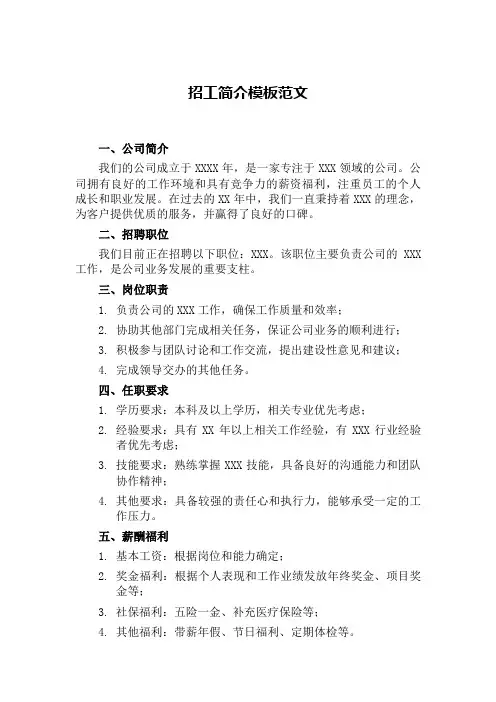 招工简介模板范文

一、公司简介

我们的公司成立于 XXXX 年，是一家专注于 XXX 领域的公司。公司拥有良好的工作环境和具有竞争力的薪资福利，注重员工的个人成长和职业发展。在过去的 XX 年中，我们一直秉持着 XXX 的理念，为客户提供优质的服务，并赢得了良好的口碑。

二、招聘职位

我们目前正在招聘以下职位：XXX。该职位主要负责公司的 XXX 工作，是公司业务发展的重要支柱。

三、岗位职责

1. 负责公司的 XXX 工作，确保工作质量和效率；
2. 协助其他部门完成相关任务，保证公司业务的顺利进行；
3. 积极参与团队讨论和工作交流，提出建设性意见和建议；
4. 完成领导交办的其他任务。

四、任职要求

1. 学历要求：本科及以上学历，相关专业优先考虑；
2. 经验要求：具有 XX 年以上相关工作经验，有 XXX 行业经验者优先考虑；
3. 技能要求：熟练掌握 XXX 技能，具备良好的沟通能力和团队协作精神；
4. 其他要求：具备较强的责任心和执行力，能够承受一定的工作压力。

五、薪酬福利

1. 基本工资：根据岗位和能力确定；
2. 奖金福利：根据个人表现和工作业绩发放年终奖金、项目奖金等；
3. 社保福利：五险一金、补充医疗保险等；
4. 其他福利：带薪年假、节日福利、定期体检等。